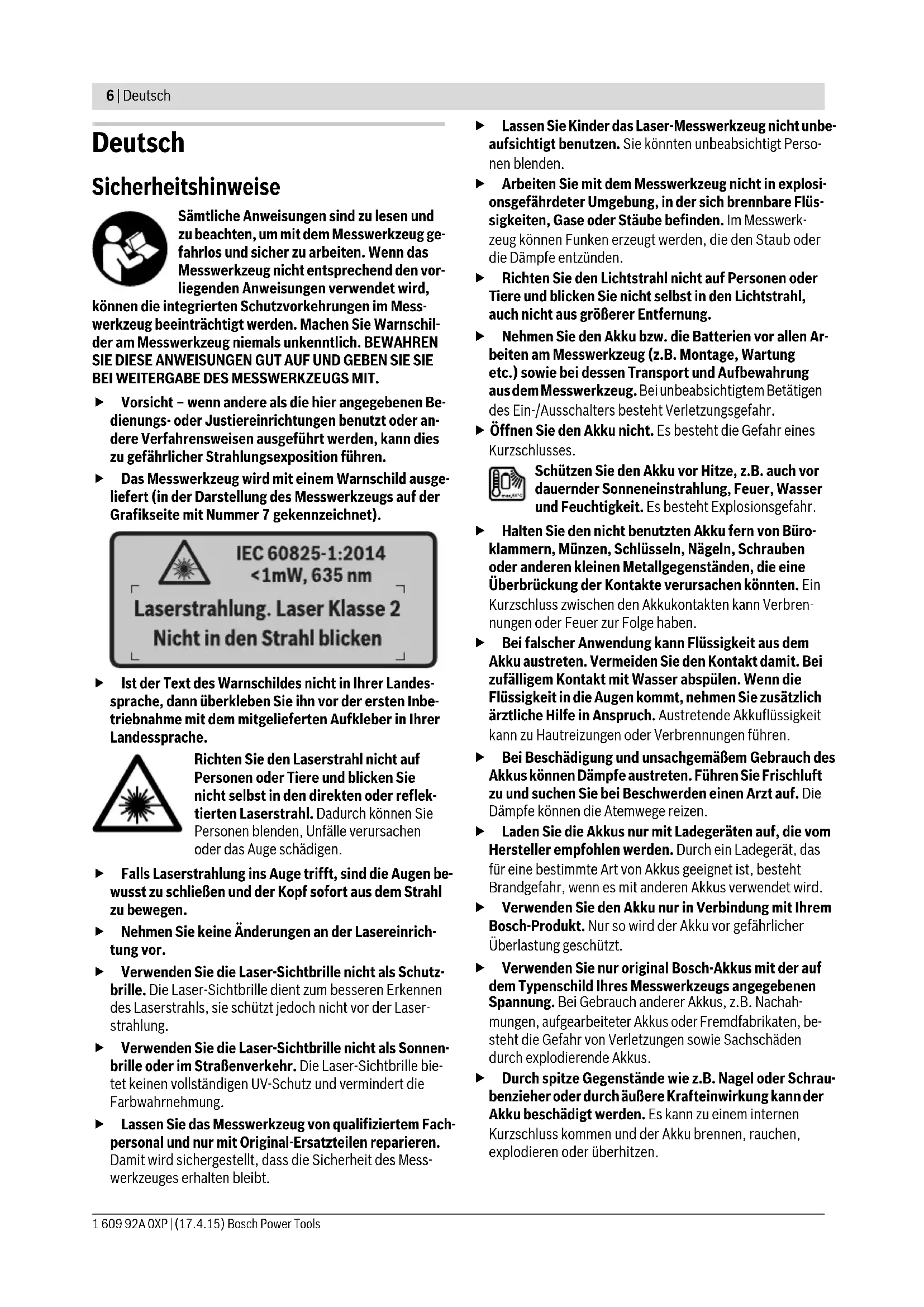 6 | Deutsch

Deutsch

Sicherheitshinweise

Sämtliche Anweisungen sind zu lesen und zu beachten, um mit dem Messwerkzeug gefahrlos und sicher zu arbeiten. Wenn das Messwerkzeug nicht entsprechend den vorliegenden Anweisungen verwendet wird, können die integrierten Schutzvorkehrungen im Messwerkzeug beeinträchtigt werden. Machen Sie Warnschilder am Messwerkzeug niemals unkenntlich. BEWAHREN SIE DIESE ANWEISUNGEN GUT AUF UND GEBEN SIE SIE BEI WEITERGABE DES MESSWERKZEUGS MIT.

▶ Vorsicht – wenn andere als die hier angegebenen Bedienungs- oder Justiereinrichtungen benutzt oder andere Verfahrensweisen ausgeführt werden, kann dies zu gefährlicher Strahlungsexposition führen.

▶ Das Messwerkzeug wird mit einem Warnschild ausgeliefert (in der Darstellung des Messwerkzeugs auf der Grafikseite mit Nummer 7 gekennzeichnet).

IEC 60825-1:2014
<1mW, 635 nm
Laserstrahlung. Laser Klasse 2
Nicht in den Strahl blicken

▶ Ist der Text des Warnschildes nicht in Ihrer Landessprache, dann überkleben Sie ihn vor der ersten Inbetriebnahme mit dem mitgelieferten Aufkleber in Ihrer Landessprache.

Richten Sie den Laserstrahl nicht auf Personen oder Tiere und blicken Sie nicht selbst in den direkten oder reflektierten Laserstrahl. Dadurch können Sie Personen blenden, Unfälle verursachen oder das Auge schädigen.

▶ Falls Laserstrahlung ins Auge trifft, sind die Augen bewusst zu schließen und der Kopf sofort aus dem Strahl zu bewegen.

▶ Nehmen Sie keine Änderungen an der Lasereinrichtung vor.

▶ Verwenden Sie die Laser-Sichtbrille nicht als Schutzbrille. Die Laser-Sichtbrille dient zum besseren Erkennen des Laserstrahls, sie schützt jedoch nicht vor der Laserstrahlung.

▶ Verwenden Sie die Laser-Sichtbrille nicht als Sonnenbrille oder im Straßenverkehr. Die Laser-Sichtbrille bietet keinen vollständigen UV-Schutz und vermindert die Farbwahrnehmung.

▶ Lassen Sie das Messwerkzeug von qualifiziertem Fachpersonal und nur mit Original-Ersatzteilen reparieren. Damit wird sichergestellt, dass die Sicherheit des Messwerkzeuges erhalten bleibt.

▶ Lassen Sie Kinder das Laser-Messwerkzeug nicht unbeaufsichtigt benutzen. Sie könnten unbeabsichtigt Personen blenden.

▶ Arbeiten Sie mit dem Messwerkzeug nicht in explosionsgefährdeter Umgebung, in der sich brennbare Flüssigkeiten, Gase oder Stäube befinden. Im Messwerkzeug können Funken erzeugt werden, die den Staub oder die Dämpfe entzünden.

▶ Richten Sie den Lichtstrahl nicht auf Personen oder Tiere und blicken Sie nicht selbst in den Lichtstrahl, auch nicht aus größerer Entfernung.

▶ Nehmen Sie den Akku bzw. die Batterien vor allen Arbeiten am Messwerkzeug (z.B. Montage, Wartung etc.) sowie bei dessen Transport und Aufbewahrung aus dem Messwerkzeug. Bei unbeabsichtigtem Betätigen des Ein-/Ausschalters besteht Verletzungsgefahr.

▶ Öffnen Sie den Akku nicht. Es besteht die Gefahr eines Kurzschlusses.

Schützen Sie den Akku vor Hitze, z.B. auch vor dauernder Sonneneinstrahlung, Feuer, Wasser und Feuchtigkeit. Es besteht Explosionsgefahr.

▶ Halten Sie den nicht benutzten Akku fern von Büroklammern, Münzen, Schlüsseln, Nägeln, Schrauben oder anderen kleinen Metallgegenständen, die eine Überbrückung der Kontakte verursachen könnten. Ein Kurzschluss zwischen den Akkukontakten kann Verbrennungen oder Feuer zur Folge haben.

▶ Bei falscher Anwendung kann Flüssigkeit aus dem Akku austreten. Vermeiden Sie den Kontakt damit. Bei zufälligem Kontakt mit Wasser abspülen. Wenn die Flüssigkeit in die Augen kommt, nehmen Sie zusätzlich ärztliche Hilfe in Anspruch. Austretende Akkuflüssigkeit kann zu Hautreizungen oder Verbrennungen führen.

▶ Bei Beschädigung und unsachgemäßem Gebrauch des Akkus können Dämpfe austreten. Führen Sie Frischluft zu und suchen Sie bei Beschwerden einen Arzt auf. Die Dämpfe können die Atemwege reizen.

▶ Laden Sie die Akkus nur mit Ladegeräten auf, die vom Hersteller empfohlen werden. Durch ein Ladegerät, das für eine bestimmte Art von Akkus geeignet ist, besteht Brandgefahr, wenn es mit anderen Akkus verwendet wird.

▶ Verwenden Sie den Akku nur in Verbindung mit Ihrem Bosch-Produkt. Nur so wird der Akku vor gefährlicher Überlastung geschützt.

▶ Verwenden Sie nur original Bosch-Akkus mit der auf dem Typenschild Ihres Messwerkzeugs angegebenen Spannung. Bei Gebrauch anderer Akkus, z.B. Nachahmungen, aufgearbeiteter Akkus oder Fremdfabrikaten, besteht die Gefahr von Verletzungen sowie Sachschäden durch explodierende Akkus.

▶ Durch spitze Gegenstände wie z.B. Nagel oder Schraubenzieher oder durch äußere Krafteinwirkung kann der Akku beschädigt werden. Es kann zu einem internen Kurzschluss kommen und der Akku brennen, rauchen, explodieren oder überhitzen.

1 609 92A 0XP | (17.4.15) Bosch Power Tools